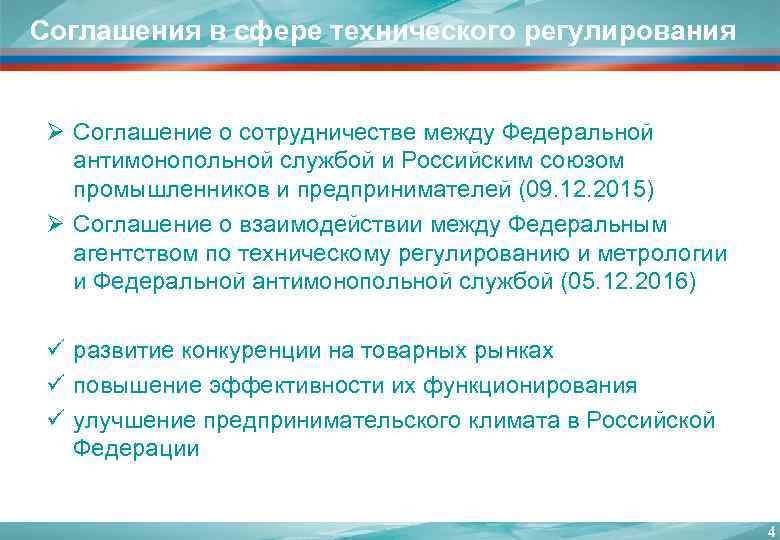 Соглашения в сфере технического регулирования

➢ Соглашение о сотрудничестве между Федеральной антимонопольной службой и Российским союзом промышленников и предпринимателей (09.12.2015)

➢ Соглашение о взаимодействии между Федеральным агентством по техническому регулированию и метрологии и Федеральной антимонопольной службой (05.12.2016)

✓ развитие конкуренции на товарных рынках

✓ повышение эффективности их функционирования

✓ улучшение предпринимательского климата в Российской Федерации

4